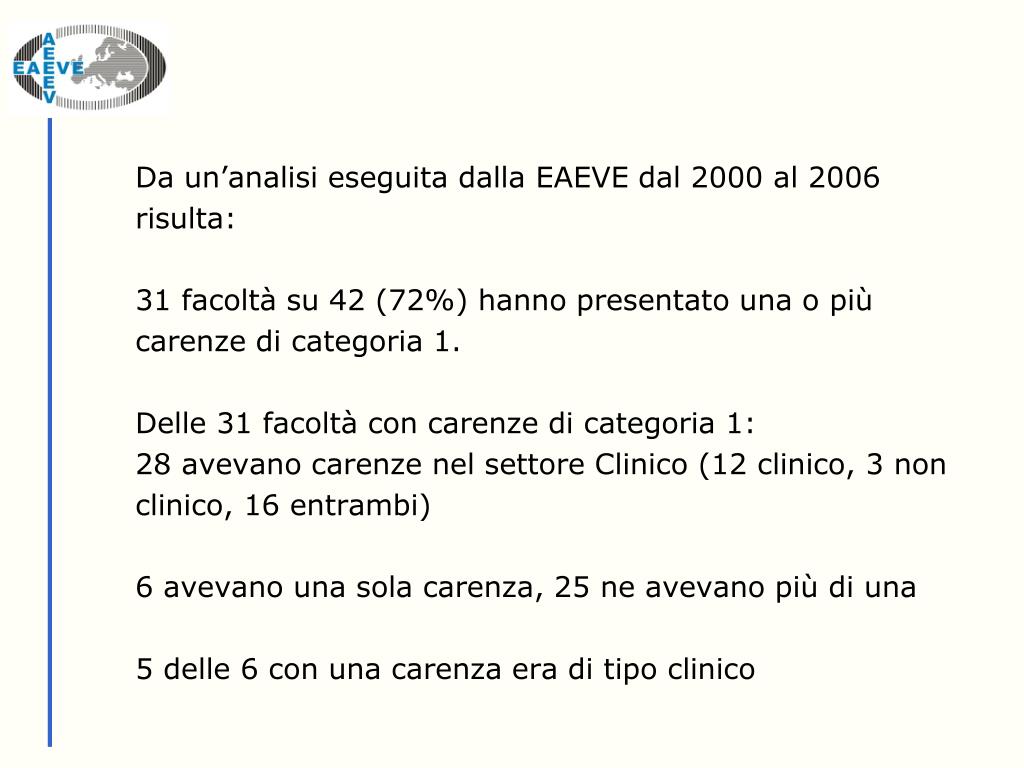 EAEVE

Da un'analisi eseguita dalla EAEVE dal 2000 al 2006 risulta:

31 facoltà su 42 (72%) hanno presentato una o più carenze di categoria 1.

Delle 31 facoltà con carenze di categoria 1:
28 avevano carenze nel settore Clinico (12 clinico, 3 non clinico, 16 entrambi)

6 avevano una sola carenza, 25 ne avevano più di una

5 delle 6 con una carenza era di tipo clinico